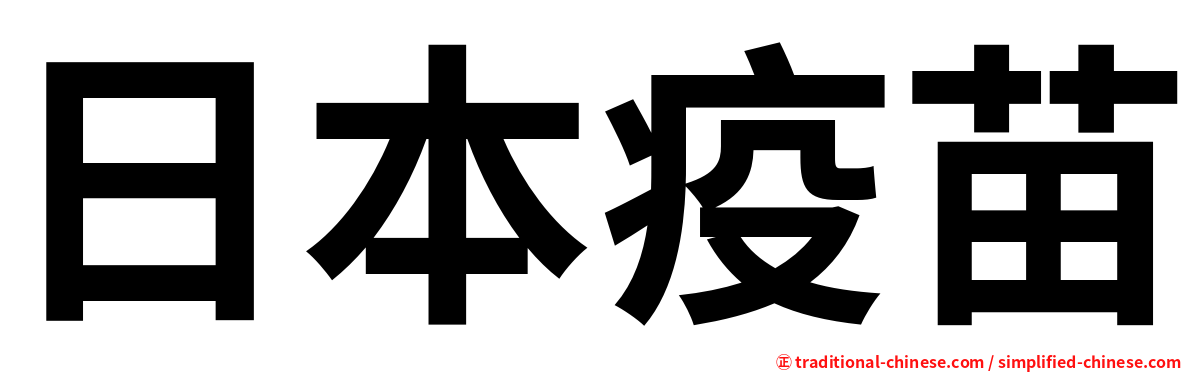 日本疫苗

正 traditional-chinese.com / simplified-chinese.com